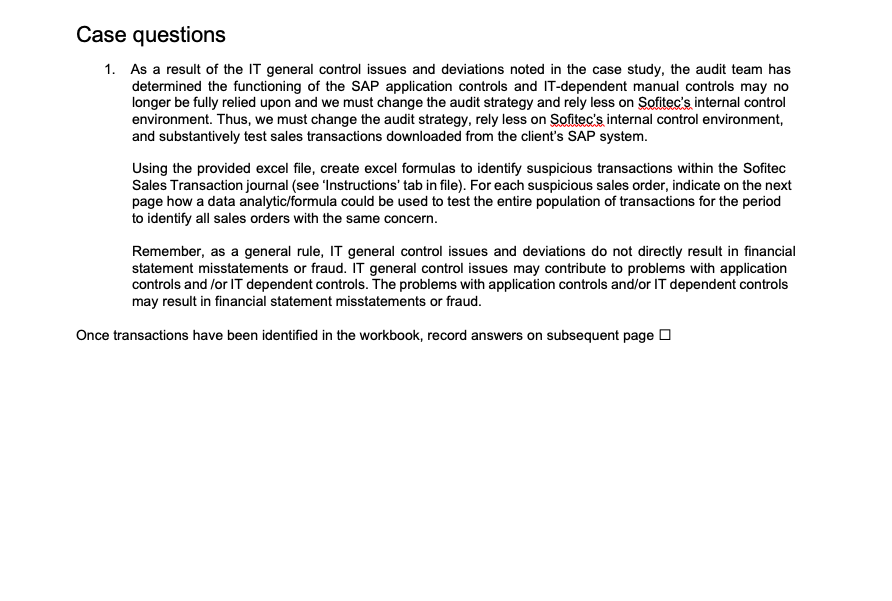 Case questions

1. As a result of the IT general control issues and deviations noted in the case study, the audit team has determined the functioning of the SAP application controls and IT-dependent manual controls may no longer be fully relied upon and we must change the audit strategy and rely less on Sofitec's internal control environment. Thus, we must change the audit strategy, rely less on Sofitec's internal control environment, and substantively test sales transactions downloaded from the client's SAP system.

Using the provided excel file, create excel formulas to identify suspicious transactions within the Sofitec Sales Transaction journal (see 'Instructions' tab in file). For each suspicious sales order, indicate on the next page how a data analytic/formula could be used to test the entire population of transactions for the period to identify all sales orders with the same concern.

Remember, as a general rule, IT general control issues and deviations do not directly result in financial statement misstatements or fraud. IT general control issues may contribute to problems with application controls and /or IT dependent controls. The problems with application controls and/or IT dependent controls may result in financial statement misstatements or fraud.

Once transactions have been identified in the workbook, record answers on subsequent page ☐